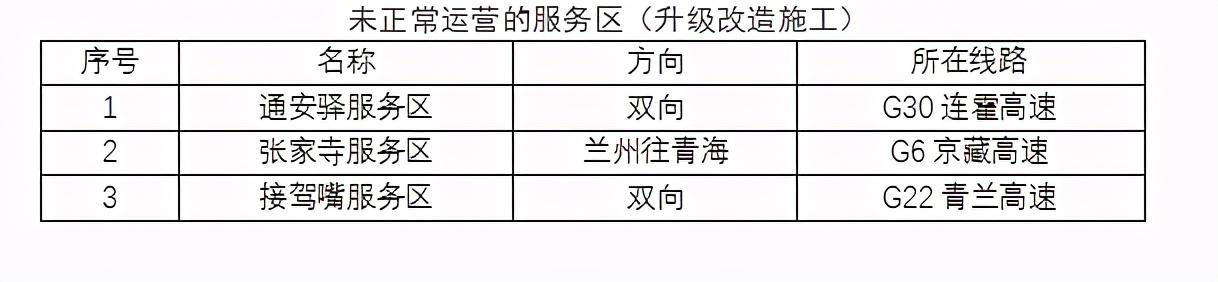 未正常运营的服务区（升级改造施工）

| 序号 | 名称 | 方向 | 所在线路 |
|---|---|---|---|
| 1 | 通安驿服务区 | 双向 | G30 连霍高速 |
| 2 | 张家寺服务区 | 兰州往青海 | G6 京藏高速 |
| 3 | 接驾嘴服务区 | 双向 | G22 青兰高速 |